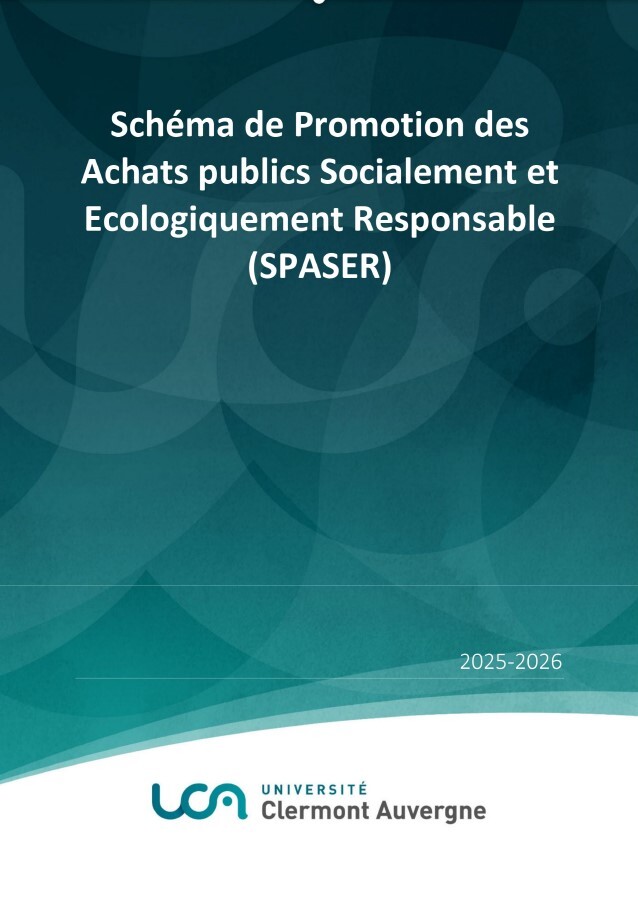 Schéma de Promotion des Achats publics Socialement et Ecologiquement Responsable (SPASER)

2025-2026

UCA UNIVERSITÉ Clermont Auvergne